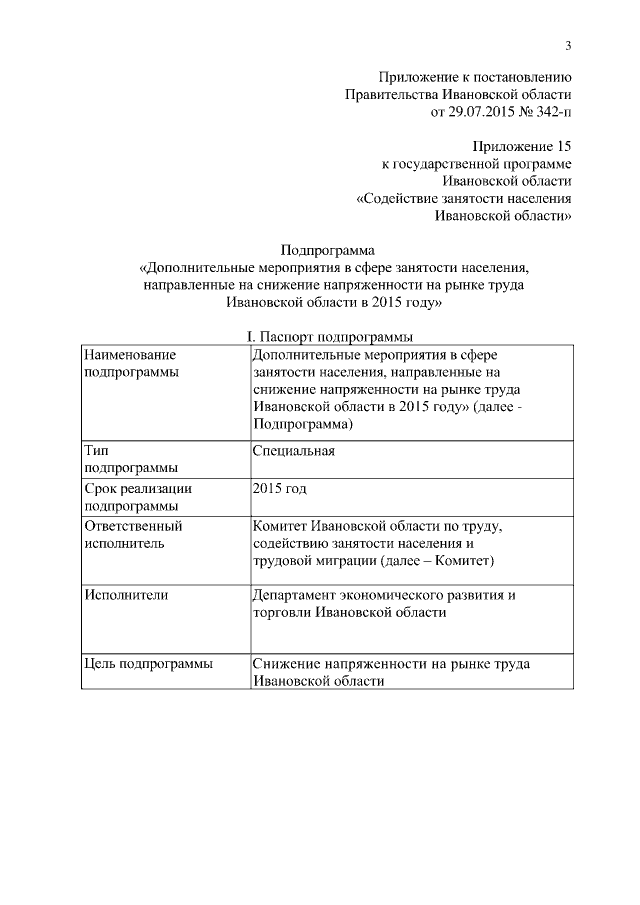 3

Приложение к постановлению
Правительства Ивановской области
от 29.07.2015 № 342-п

Приложение 15
к государственной программе
Ивановской области
«Содействие занятости населения
Ивановской области»

Подпрограмма
«Дополнительные мероприятия в сфере занятости населения, направленные на снижение напряженности на рынке труда Ивановской области в 2015 году»

I. Паспорт подпрограммы

| Наименование подпрограммы | Дополнительные мероприятия в сфере занятости населения, направленные на снижение напряженности на рынке труда Ивановской области в 2015 году» (далее - Подпрограмма) |
|---|---|
| Тип подпрограммы | Специальная |
| Срок реализации подпрограммы | 2015 год |
| Ответственный исполнитель | Комитет Ивановской области по труду, содействию занятости населения и трудовой миграции (далее – Комитет) |
| Исполнители | Департамент экономического развития и торговли Ивановской области |
| Цель подпрограммы | Снижение напряженности на рынке труда Ивановской области |